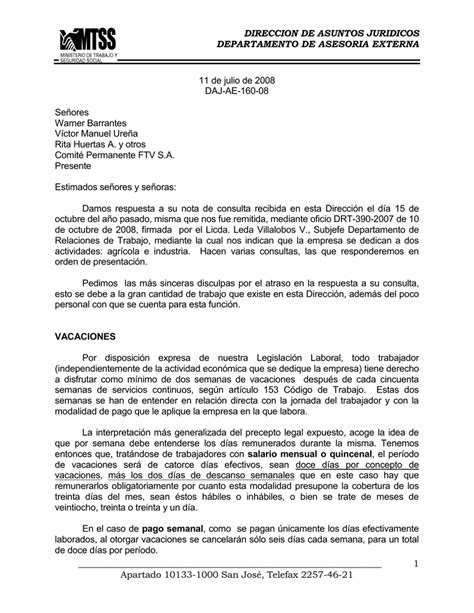 MTSS
MINISTERIO DE TRABAJO Y SEGURIDAD SOCIAL

DIRECCION DE ASUNTOS JURIDICOS
DEPARTAMENTO DE ASESORIA EXTERNA

11 de julio de 2008
DAJ-AE-160-08

Señores
Warner Barrantes
Víctor Manuel Ureña
Rita Huertas A. y otros
Comité Permanente FTV S.A.
Presente

Estimados señores y señoras:

Damos respuesta a su nota de consulta recibida en esta Dirección el día 15 de octubre del año pasado, misma que nos fue remitida, mediante oficio DRT-390-2007 de 10 de octubre de 2008, firmada por el Licda. Leda Villalobos V., Subjefe Departamento de Relaciones de Trabajo, mediante la cual nos indican que la empresa se dedican a dos actividades: agrícola e industria. Hacen varias consultas, las que responderemos en orden de presentación.

Pedimos las más sinceras disculpas por el atraso en la respuesta a su consulta, esto se debe a la gran cantidad de trabajo que existe en esta Dirección, además del poco personal con que se cuenta para esta función.

VACACIONES

Por disposición expresa de nuestra Legislación Laboral, todo trabajador (independientemente de la actividad económica que se dedique la empresa) tiene derecho a disfrutar como mínimo de dos semanas de vacaciones después de cada cincuenta semanas de servicios continuos, según artículo 153 Código de Trabajo. Estas dos semanas se han de entender en relación directa con la jornada del trabajador y con la modalidad de pago que le aplique la empresa en la que labora.

La interpretación más generalizada del precepto legal expuesto, acoge la idea de que por semana debe entenderse los días remunerados durante la misma. Tenemos entonces que, tratándose de trabajadores con salario mensual o quincenal, el período de vacaciones será de catorce días efectivos, sean doce días por concepto de vacaciones, más los dos días de descanso semanales que en este caso hay que remunerarlos obligatoriamente por cuanto esta modalidad presupone la cobertura de los treinta días del mes, sean éstos hábiles o inhábiles, o bien se trate de meses de veintiocho, treinta o treinta y un día.

En el caso de pago semanal, como se pagan únicamente los días efectivamente laborados, al otorgar vacaciones se cancelarán sólo seis días cada semana, para un total de doce días por período.

1

Apartado 10133-1000 San José, Telefax 2257-46-21